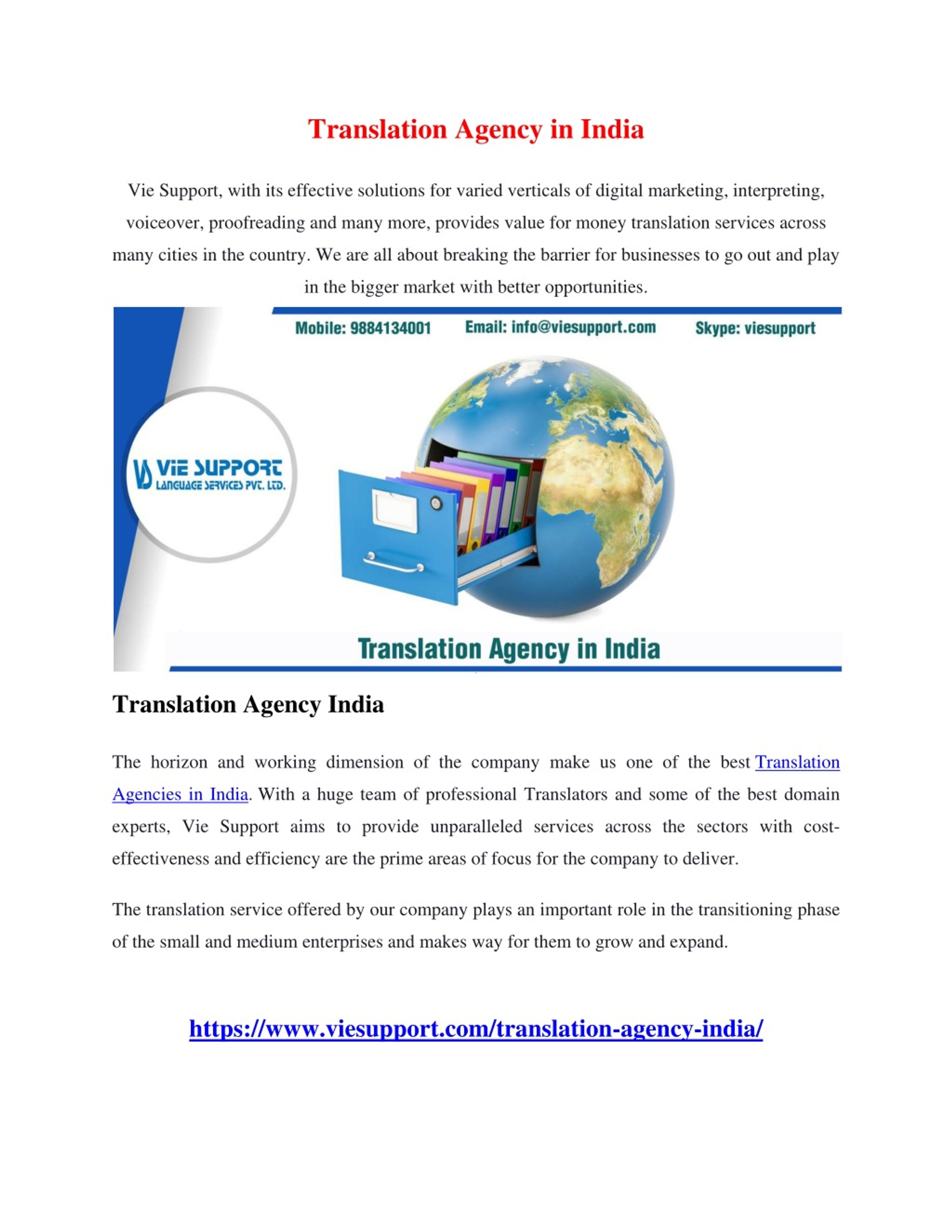 Translation Agency in India

Vie Support, with its effective solutions for varied verticals of digital marketing, interpreting, voiceover, proofreading and many more, provides value for money translation services across many cities in the country. We are all about breaking the barrier for businesses to go out and play in the bigger market with better opportunities.

Mobile: 9884134001 Email: info@viesupport.com Skype: viesupport

VIE SUPPORT LANGUAGE SERVICES PVT. LTD.

Translation Agency in India

Translation Agency India

The horizon and working dimension of the company make us one of the best Translation Agencies in India. With a huge team of professional Translators and some of the best domain experts, Vie Support aims to provide unparalleled services across the sectors with cost-effectiveness and efficiency are the prime areas of focus for the company to deliver.

The translation service offered by our company plays an important role in the transitioning phase of the small and medium enterprises and makes way for them to grow and expand.

https://www.viesupport.com/translation-agency-india/